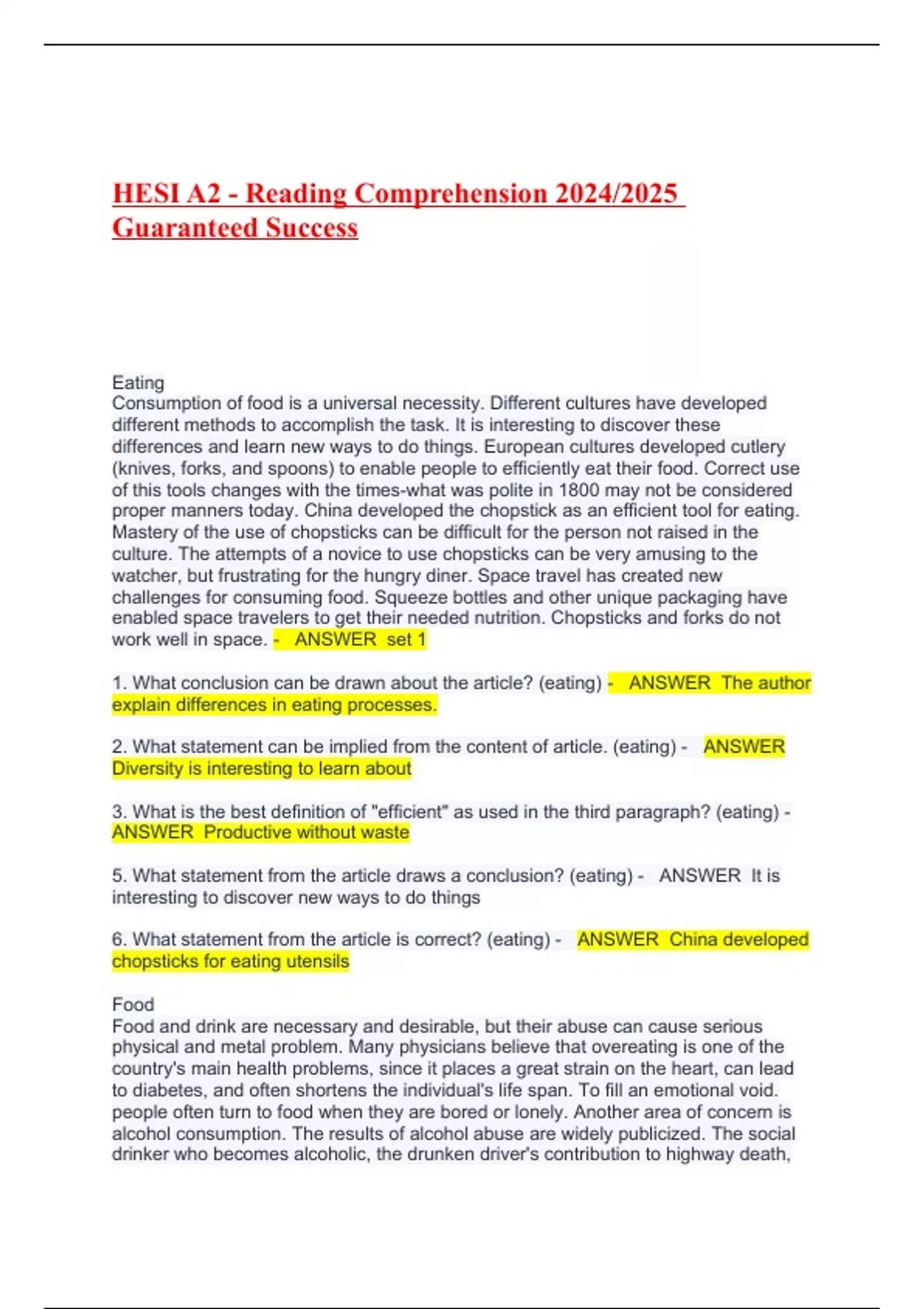 HESI A2 - Reading Comprehension 2024/2025 Guaranteed Success

Eating
Consumption of food is a universal necessity. Different cultures have developed different methods to accomplish the task. It is interesting to discover these differences and learn new ways to do things. European cultures developed cutlery (knives, forks, and spoons) to enable people to efficiently eat their food. Correct use of this tools changes with the times-what was polite in 1800 may not be considered proper manners today. China developed the chopstick as an efficient tool for eating. Mastery of the use of chopsticks can be difficult for the person not raised in the culture. The attempts of a novice to use chopsticks can be very amusing to the watcher, but frustrating for the hungry diner. Space travel has created new challenges for consuming food. Squeeze bottles and other unique packaging have enabled space travelers to get their needed nutrition. Chopsticks and forks do not work well in space. - ANSWER set 1

1. What conclusion can be drawn about the article? (eating) - ANSWER The author explain differences in eating processes.

2. What statement can be implied from the content of article. (eating) - ANSWER Diversity is interesting to learn about

3. What is the best definition of "efficient" as used in the third paragraph? (eating) - ANSWER Productive without waste

5. What statement from the article draws a conclusion? (eating) - ANSWER It is interesting to discover new ways to do things

6. What statement from the article is correct? (eating) - ANSWER China developed chopsticks for eating utensils

Food
Food and drink are necessary and desirable, but their abuse can cause serious physical and metal problem. Many physicians believe that overeating is one of the country's main health problems, since it places a great strain on the heart, can lead to diabetes, and often shortens the individual's life span. To fill an emotional void. people often turn to food when they are bored or lonely. Another area of concern is alcohol consumption. The results of alcohol abuse are widely publicized. The social drinker who becomes alcoholic, the drunken driver's contribution to highway death,